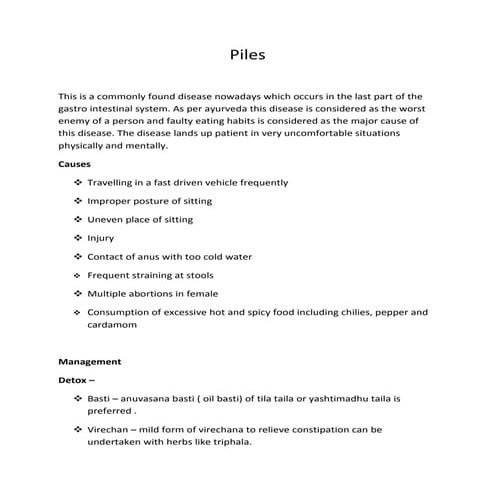 Piles

This is a commonly found disease nowadays which occurs in the last part of the gastro intestinal system. As per ayurveda this disease is considered as the worst enemy of a person and faulty eating habits is considered as the major cause of this disease. The disease lands up patient in very uncomfortable situations physically and mentally.

Causes

❖ Travelling in a fast driven vehicle frequently
❖ Improper posture of sitting
❖ Uneven place of sitting
❖ Injury
❖ Contact of anus with too cold water
❖ Frequent straining at stools
❖ Multiple abortions in female
❖ Consumption of excessive hot and spicy food including chilies, pepper and cardamom

Management

Detox –

❖ Basti – anuvasana basti ( oil basti) of tila taila or yashtimadhu taila is preferred .
❖ Virechan – mild form of virechana to relieve constipation can be undertaken with herbs like triphala.